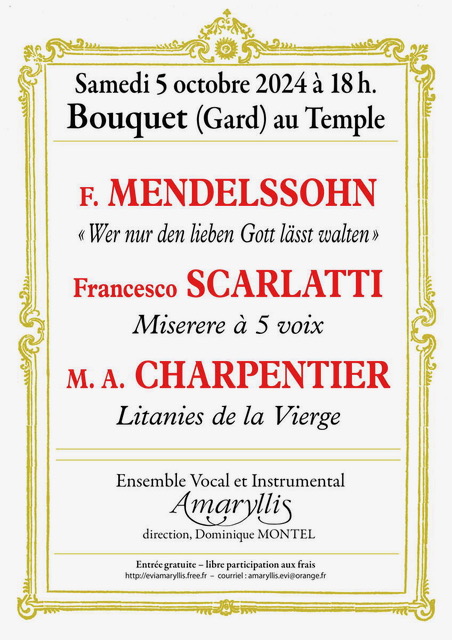 Samedi 5 octobre 2024 à 18 h.
Bouquet (Gard) au Temple

F. MENDELSSOHN
« Wer nur den lieben Gott lässt walten »

Francesco SCARLATTI
Miserere à 5 voix

M. A. CHARPENTIER
Litanies de la Vierge

Ensemble Vocal et Instrumental
Amaryllis
direction, Dominique MONTEL

Entrée gratuite – libre participation aux frais
http://eviamaryllis.free.fr – courriel : amaryllis.evi@orange.fr